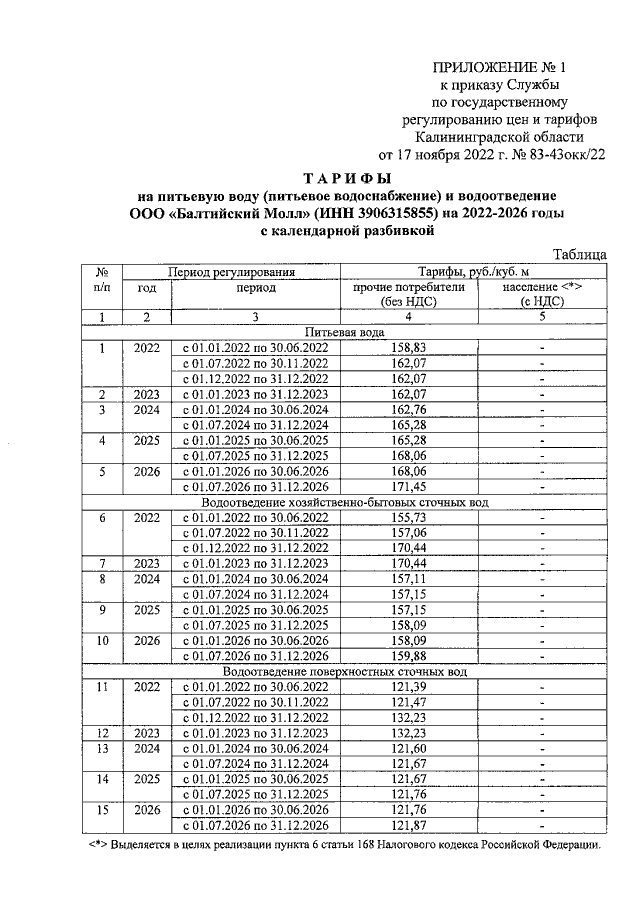 ПРИЛОЖЕНИЕ № 1
к приказу Службы
по государственному
регулированию цен и тарифов
Калининградской области
от 17 ноября 2022 г. № 83-43окк/22

ТАРИФЫ
на питьевую воду (питьевое водоснабжение) и водоотведение
ООО «Балтийский Молл» (ИНН 3906315855) на 2022-2026 годы
с календарной разбивкой

Таблица

| № п/п | Период регулирования |  | Тарифы, руб./куб. м |  |
|---|---|---|---|---|
|  | год | период | прочие потребители (без НДС) | население <*> (с НДС) |
| 1 | 2 | 3 | 4 | 5 |
| Питьевая вода |  |  |  |  |
| 1 | 2022 | с 01.01.2022 по 30.06.2022 | 158,83 | - |
|  |  | с 01.07.2022 по 30.11.2022 | 162,07 | - |
|  |  | с 01.12.2022 по 31.12.2022 | 162,07 | - |
| 2 | 2023 | с 01.01.2023 по 31.12.2023 | 162,07 | - |
| 3 | 2024 | с 01.01.2024 по 30.06.2024 | 162,76 | - |
|  |  | с 01.07.2024 по 31.12.2024 | 165,28 | - |
| 4 | 2025 | с 01.01.2025 по 30.06.2025 | 165,28 | - |
|  |  | с 01.07.2025 по 31.12.2025 | 168,06 | - |
| 5 | 2026 | с 01.01.2026 по 30.06.2026 | 168,06 | - |
|  |  | с 01.07.2026 по 31.12.2026 | 171,45 | - |
| Водоотведение хозяйственно-бытовых сточных вод |  |  |  |  |
| 6 | 2022 | с 01.01.2022 по 30.06.2022 | 155,73 | - |
|  |  | с 01.07.2022 по 30.11.2022 | 157,06 | - |
|  |  | с 01.12.2022 по 31.12.2022 | 170,44 | - |
| 7 | 2023 | с 01.01.2023 по 31.12.2023 | 170,44 | - |
| 8 | 2024 | с 01.01.2024 по 30.06.2024 | 157,11 | - |
|  |  | с 01.07.2024 по 31.12.2024 | 157,15 | - |
| 9 | 2025 | с 01.01.2025 по 30.06.2025 | 157,15 | - |
|  |  | с 01.07.2025 по 31.12.2025 | 158,09 | - |
| 10 | 2026 | с 01.01.2026 по 30.06.2026 | 158,09 | - |
|  |  | с 01.07.2026 по 31.12.2026 | 159,88 | - |
| Водоотведение поверхностных сточных вод |  |  |  |  |
| 11 | 2022 | с 01.01.2022 по 30.06.2022 | 121,39 | - |
|  |  | с 01.07.2022 по 30.11.2022 | 121,47 | - |
|  |  | с 01.12.2022 по 31.12.2022 | 132,23 | - |
| 12 | 2023 | с 01.01.2023 по 31.12.2023 | 132,23 | - |
| 13 | 2024 | с 01.01.2024 по 30.06.2024 | 121,60 | - |
|  |  | с 01.07.2024 по 31.12.2024 | 121,67 | - |
| 14 | 2025 | с 01.01.2025 по 30.06.2025 | 121,67 | - |
|  |  | с 01.07.2025 по 31.12.2025 | 121,76 | - |
| 15 | 2026 | с 01.01.2026 по 30.06.2026 | 121,76 | - |
|  |  | с 01.07.2026 по 31.12.2026 | 121,87 | - |

<*> Выделяется в целях реализации пункта 6 статьи 168 Налогового кодекса Российской Федерации.